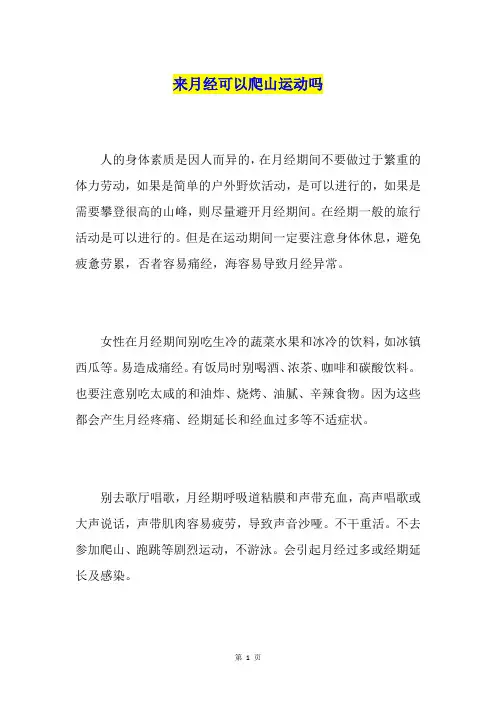 来月经可以爬山运动吗

人的身体素质是因人而异的，在月经期间不要做过于繁重的体力劳动，如果是简单的户外野炊活动，是可以进行的，如果是需要攀登很高的山峰，则尽量避开月经期间。在经期一般的旅行活动是可以进行的。但是在运动期间一定要注意身体休息，避免疲惫劳累，否者容易痛经，海容易导致月经异常。

女性在月经期间别吃生冷的蔬菜水果和冰冷的饮料，如冰镇西瓜等。易造成痛经。有饭局时别喝酒、浓茶、咖啡和碳酸饮料。也要注意别吃太咸的和油炸、烧烤、油腻、辛辣食物。因为这些都会产生月经疼痛、经期延长和经血过多等不适症状。

别去歌厅唱歌，月经期呼吸道粘膜和声带充血，高声唱歌或大声说话，声带肌肉容易疲劳，导致声音沙哑。不干重活。不去参加爬山、跑跳等剧烈运动，不游泳。会引起月经过多或经期延长及感染。

第 1 页